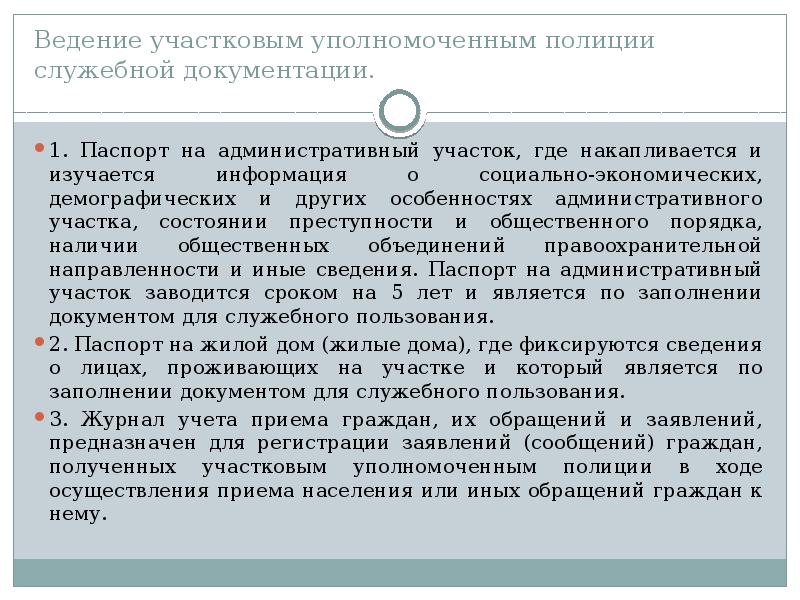 Ведение участковым уполномоченным полиции служебной документации.

1. Паспорт на административный участок, где накапливается и изучается информация о социально-экономических, демографических и других особенностях административного участка, состоянии преступности и общественного порядка, наличии общественных объединений правоохранительной направленности и иные сведения. Паспорт на административный участок заводится сроком на 5 лет и является по заполнении документом для служебного пользования.

2. Паспорт на жилой дом (жилые дома), где фиксируются сведения о лицах, проживающих на участке и который является по заполнении документом для служебного пользования.

3. Журнал учета приема граждан, их обращений и заявлений, предназначен для регистрации заявлений (сообщений) граждан, полученных участковым уполномоченным полиции в ходе осуществления приема населения или иных обращений граждан к нему.